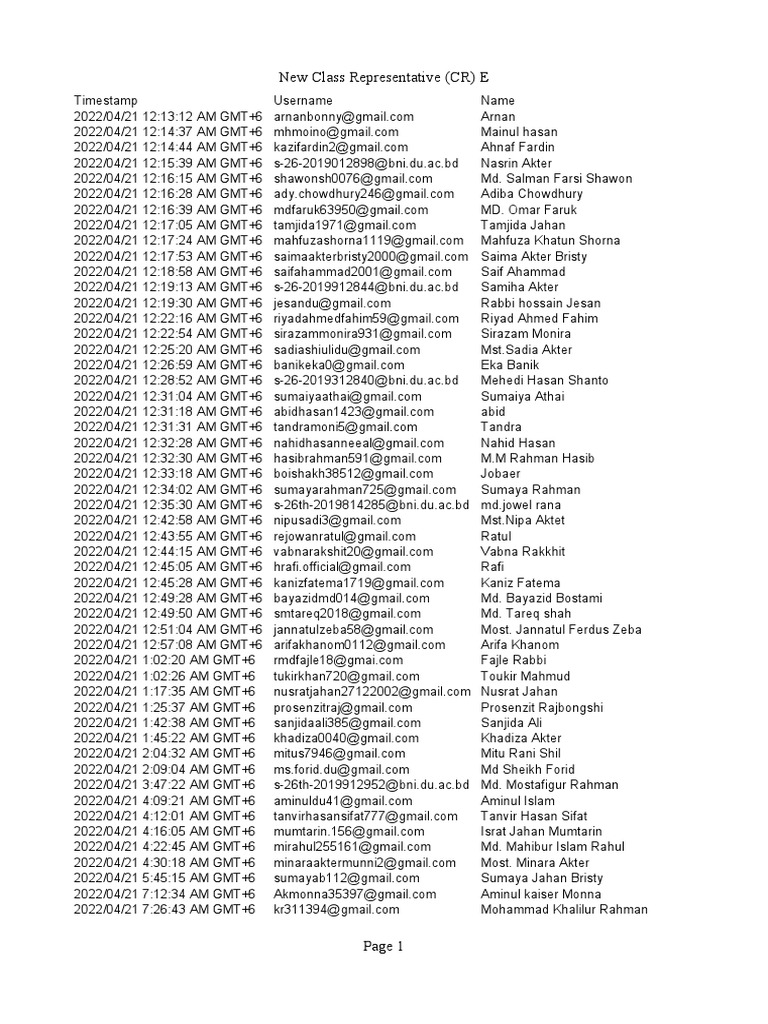 New Class Representative (CR) E

| Timestamp | Username | Name |
|---|---|---|
| 2022/04/21 12:13:12 AM GMT+6 | arnanbonny@gmail.com | Arnan |
| 2022/04/21 12:14:37 AM GMT+6 | mhmoino@gmail.com | Mainul hasan |
| 2022/04/21 12:14:44 AM GMT+6 | kazifardin2@gmail.com | Ahnaf Fardin |
| 2022/04/21 12:15:39 AM GMT+6 | s-26-2019012898@bni.du.ac.bd | Nasrin Akter |
| 2022/04/21 12:16:15 AM GMT+6 | shawonsh0076@gmail.com | Md. Salman Farsi Shawon |
| 2022/04/21 12:16:28 AM GMT+6 | ady.chowdhury246@gmail.com | Adiba Chowdhury |
| 2022/04/21 12:16:39 AM GMT+6 | mdfaruk63950@gmail.com | MD. Omar Faruk |
| 2022/04/21 12:17:05 AM GMT+6 | tamjida1971@gmail.com | Tamjida Jahan |
| 2022/04/21 12:17:24 AM GMT+6 | mahfuzashorna1119@gmail.com | Mahfuza Khatun Shorna |
| 2022/04/21 12:17:53 AM GMT+6 | saimaakterbristy2000@gmail.com | Saima Akter Bristy |
| 2022/04/21 12:18:58 AM GMT+6 | saifahammad2001@gmail.com | Saif Ahammad |
| 2022/04/21 12:19:13 AM GMT+6 | s-26-2019912844@bni.du.ac.bd | Samiha Akter |
| 2022/04/21 12:19:30 AM GMT+6 | jesandu@gmail.com | Rabbi hossain Jesan |
| 2022/04/21 12:22:16 AM GMT+6 | riyadahmedfahim59@gmail.com | Riyad Ahmed Fahim |
| 2022/04/21 12:22:54 AM GMT+6 | sirazammonira931@gmail.com | Sirazam Monira |
| 2022/04/21 12:25:20 AM GMT+6 | sadiashiulidu@gmail.com | Mst.Sadia Akter |
| 2022/04/21 12:26:59 AM GMT+6 | banikeka0@gmail.com | Eka Banik |
| 2022/04/21 12:28:52 AM GMT+6 | s-26-2019312840@bni.du.ac.bd | Mehedi Hasan Shanto |
| 2022/04/21 12:31:04 AM GMT+6 | sumaiyaathai@gmail.com | Sumaiya Athai |
| 2022/04/21 12:31:18 AM GMT+6 | abidhasan1423@gmail.com | abid |
| 2022/04/21 12:31:31 AM GMT+6 | tandramoni5@gmail.com | Tandra |
| 2022/04/21 12:32:28 AM GMT+6 | nahidhasanneeal@gmail.com | Nahid Hasan |
| 2022/04/21 12:32:30 AM GMT+6 | hasibrahman591@gmail.com | M.M Rahman Hasib |
| 2022/04/21 12:33:18 AM GMT+6 | boishakh38512@gmail.com | Jobaer |
| 2022/04/21 12:34:02 AM GMT+6 | sumayarahman725@gmail.com | Sumaya Rahman |
| 2022/04/21 12:35:30 AM GMT+6 | s-26th-2019814285@bni.du.ac.bd | md.jowel rana |
| 2022/04/21 12:42:58 AM GMT+6 | nipusadi3@gmail.com | Mst.Nipa Aktet |
| 2022/04/21 12:43:55 AM GMT+6 | rejowanratul@gmail.com | Ratul |
| 2022/04/21 12:44:15 AM GMT+6 | vabnarakshit20@gmail.com | Vabna Rakkhit |
| 2022/04/21 12:45:05 AM GMT+6 | hrafi.official@gmail.com | Rafi |
| 2022/04/21 12:45:28 AM GMT+6 | kanizfatema1719@gmail.com | Kaniz Fatema |
| 2022/04/21 12:49:28 AM GMT+6 | bayazidmd014@gmail.com | Md. Bayazid Bostami |
| 2022/04/21 12:49:50 AM GMT+6 | smtareq2018@gmail.com | Md. Tareq shah |
| 2022/04/21 12:51:04 AM GMT+6 | jannatulzeba58@gmail.com | Most. Jannatul Ferdus Zeba |
| 2022/04/21 12:57:08 AM GMT+6 | arifakhanom0112@gmail.com | Arifa Khanom |
| 2022/04/21 1:02:20 AM GMT+6 | rmdfajle18@gmai.com | Fajle Rabbi |
| 2022/04/21 1:02:26 AM GMT+6 | tukirkhan720@gmail.com | Toukir Mahmud |
| 2022/04/21 1:17:35 AM GMT+6 | nusratjahan27122002@gmail.com | Nusrat Jahan |
| 2022/04/21 1:25:37 AM GMT+6 | prosenzitraj@gmail.com | Prosenzit Rajbongshi |
| 2022/04/21 1:42:38 AM GMT+6 | sanjidaali385@gmail.com | Sanjida Ali |
| 2022/04/21 1:45:22 AM GMT+6 | khadiza0040@gmail.com | Khadiza Akter |
| 2022/04/21 2:04:32 AM GMT+6 | mitus7946@gmail.com | Mitu Rani Shil |
| 2022/04/21 2:09:04 AM GMT+6 | ms.forid.du@gmail.com | Md Sheikh Forid |
| 2022/04/21 3:47:22 AM GMT+6 | s-26th-2019912952@bni.du.ac.bd | Md. Mostafigur Rahman |
| 2022/04/21 4:09:21 AM GMT+6 | aminuldu41@gmail.com | Aminul Islam |
| 2022/04/21 4:12:01 AM GMT+6 | tanvirhasansifat777@gmail.com | Tanvir Hasan Sifat |
| 2022/04/21 4:16:05 AM GMT+6 | mumtarin.156@gmail.com | Israt Jahan Mumtarin |
| 2022/04/21 4:22:45 AM GMT+6 | mirahul255161@gmail.com | Md. Mahibur Islam Rahul |
| 2022/04/21 4:30:18 AM GMT+6 | minaraaktermunni2@gmail.com | Most. Minara Akter |
| 2022/04/21 5:45:15 AM GMT+6 | sumayab112@gmail.com | Sumaya Jahan Bristy |
| 2022/04/21 7:12:34 AM GMT+6 | Akmonna35397@gmail.com | Aminul kaiser Monna |
| 2022/04/21 7:26:43 AM GMT+6 | kr311394@gmail.com | Mohammad Khalilur Rahman |

Page 1